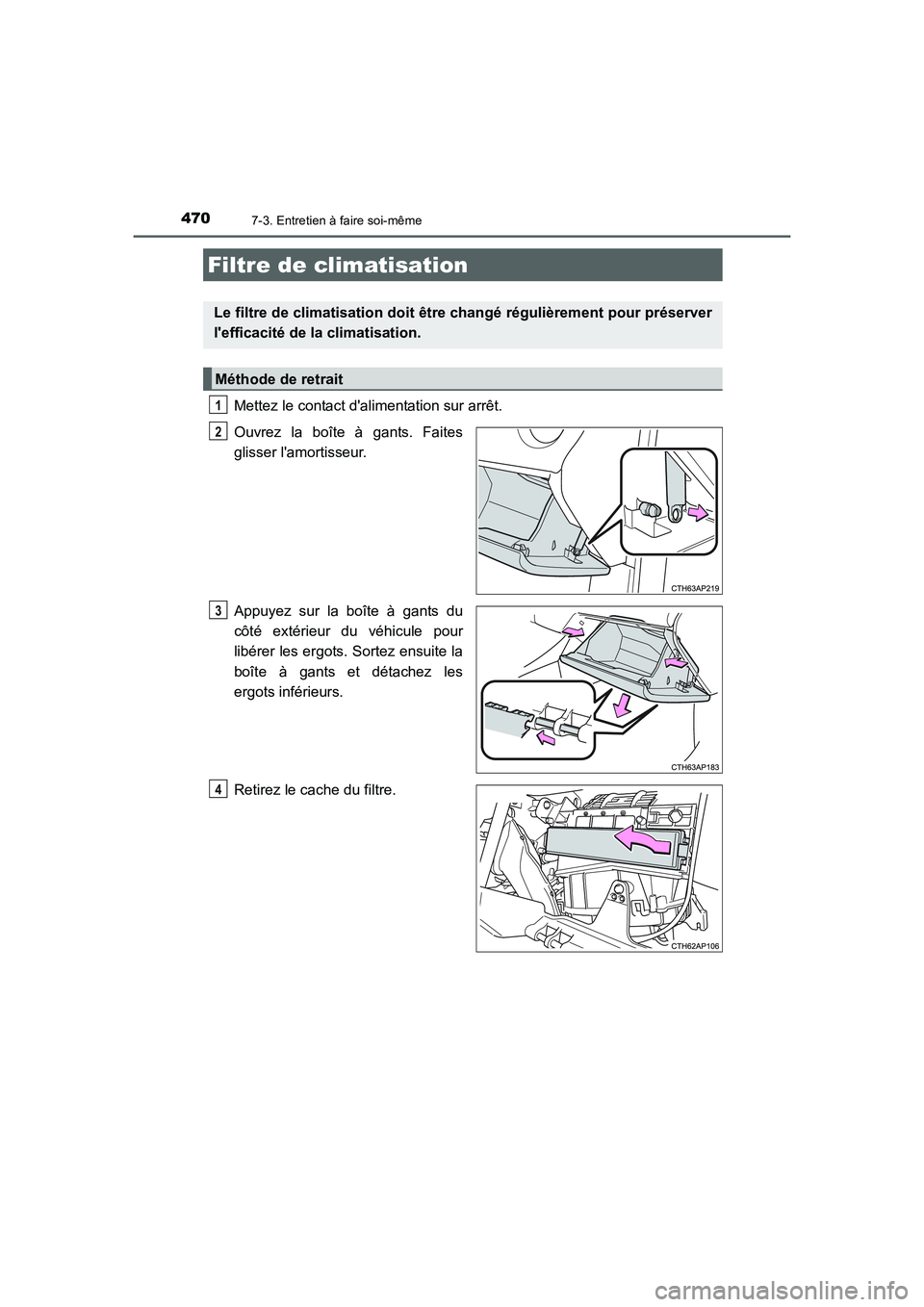 470
7-3. Entretien à faire soi-même

Filtre de climatisation

Le filtre de climatisation doit être changé régulièrement pour préserver l'efficacité de la climatisation.

Méthode de retrait

1
Mettez le contact d'alimentation sur arrêt.

2
Ouvrez la boîte à gants. Faites glisser l'amortisseur.

CTH63AP219

3
Appuyez sur la boîte à gants du côté extérieur du véhicule pour libérer les ergots. Sortez ensuite la boîte à gants et détachez les ergots inférieurs.

CTH63AP183

4
Retirez le cache du filtre.

CTH62AP106

carmanualsonline.info